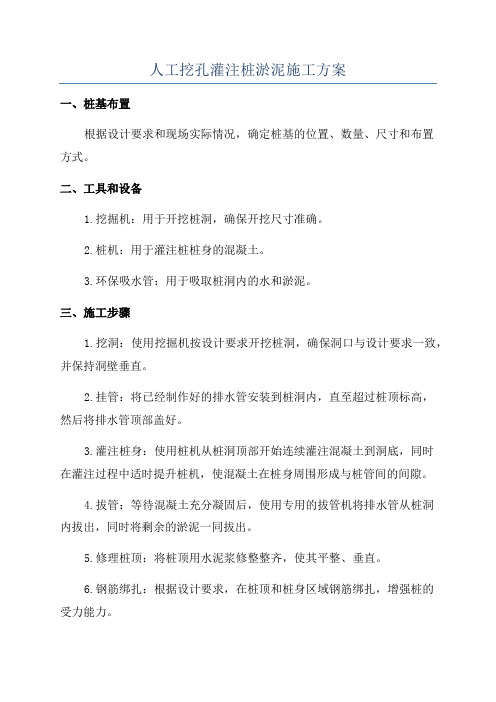 人工挖孔灌注桩淤泥施工方案

一、桩基布置

根据设计要求和现场实际情况，确定桩基的位置、数量、尺寸和布置方式。

二、工具和设备

1.挖掘机：用于开挖桩洞，确保开挖尺寸准确。

2.桩机：用于灌注桩桩身的混凝土。

3.环保吸水管：用于吸取桩洞内的水和淤泥。

三、施工步骤

1.挖洞：使用挖掘机按设计要求开挖桩洞，确保洞口与设计要求一致，并保持洞壁垂直。

2.挂管：将已经制作好的排水管安装到桩洞内，直至超过桩顶标高，然后将排水管顶部盖好。

3.灌注桩身：使用桩机从桩洞顶部开始连续灌注混凝土到洞底，同时在灌注过程中适时提升桩机，使混凝土在桩身周围形成与桩管间的间隙。

4.拔管：等待混凝土充分凝固后，使用专用的拔管机将排水管从桩洞内拔出，同时将剩余的淤泥一同拔出。

5.修理桩顶：将桩顶用水泥浆修整整齐，使其平整、垂直。

6.钢筋绑扎：根据设计要求，在桩顶和桩身区域钢筋绑扎，增强桩的受力能力。